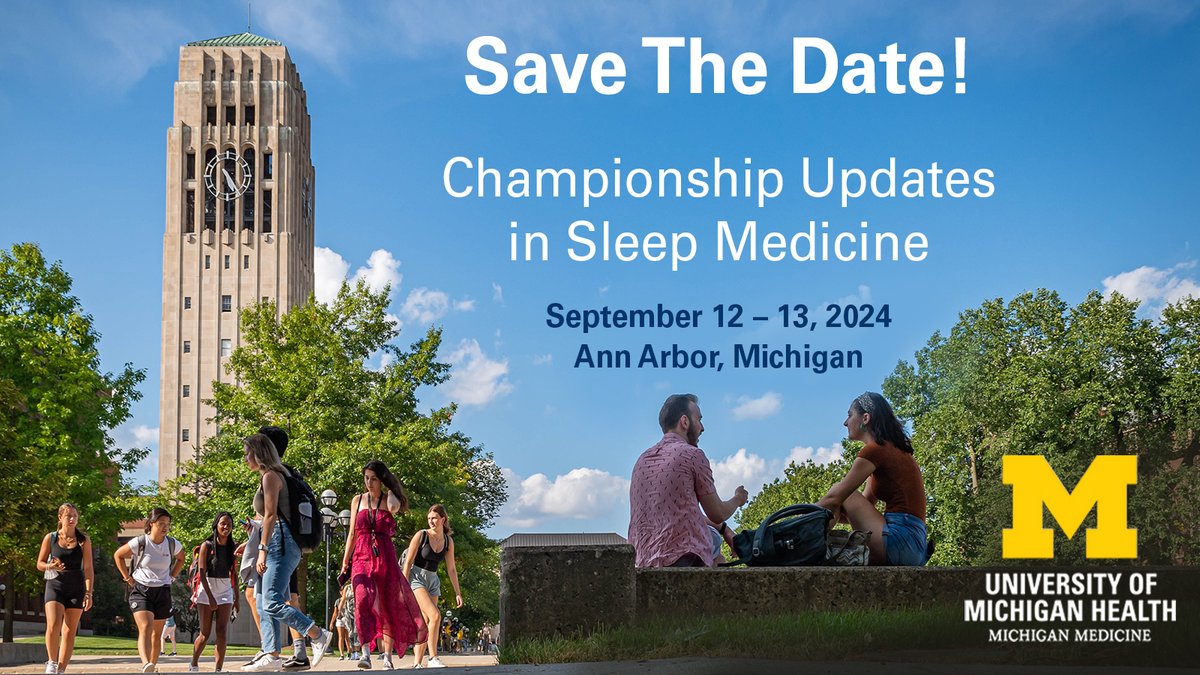 Save The Date!

Championship Updates in Sleep Medicine

September 12 – 13, 2024
Ann Arbor, Michigan

M
UNIVERSITY OF MICHIGAN HEALTH
MICHIGAN MEDICINE